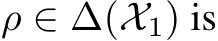 $\rho \in \Delta(\mathcal{X}_1)$ is